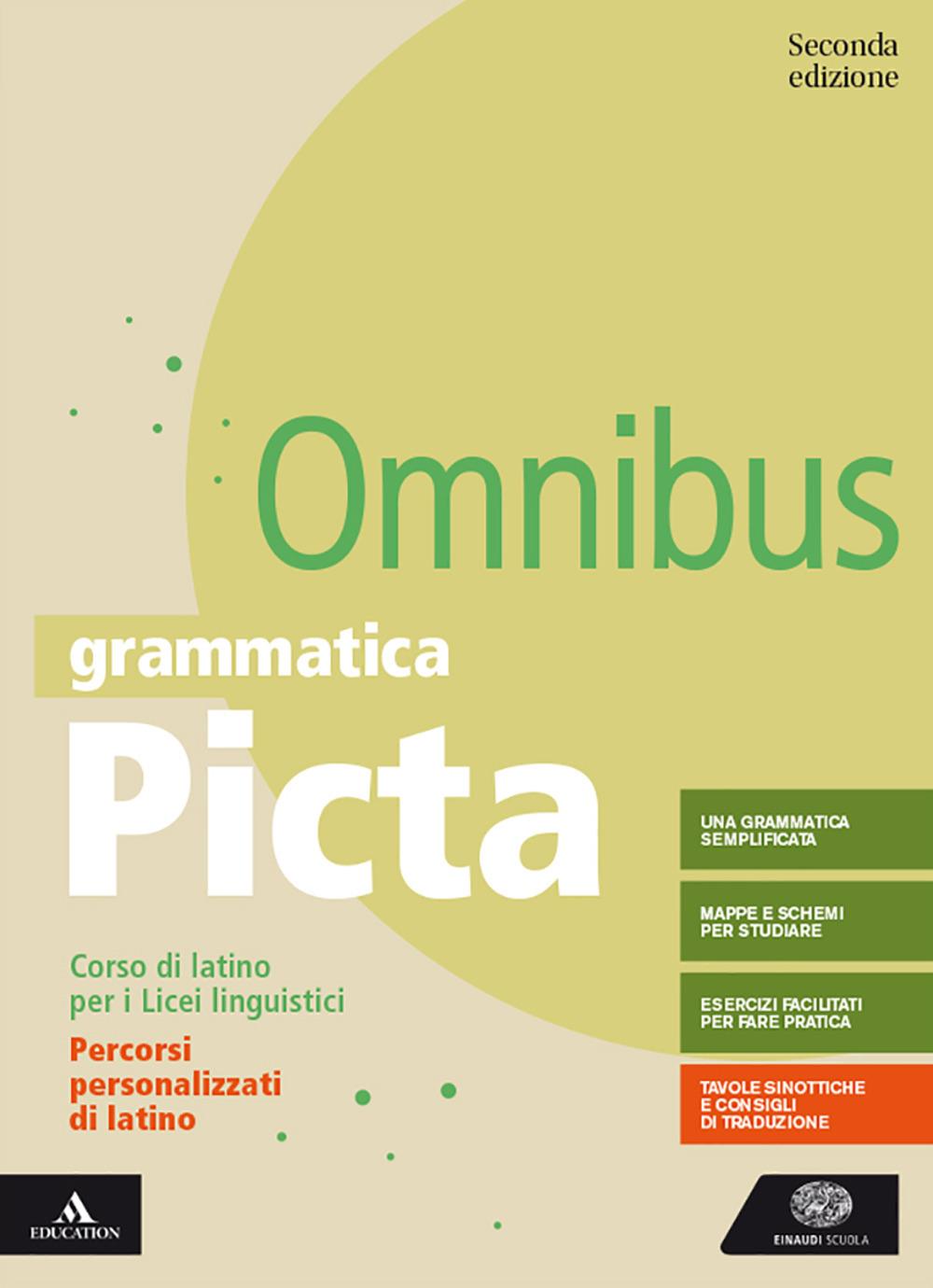 Seconda
edizione

Omnibus

grammatica
Picta

Corso di latino
per i Licei linguistici

Percorsi
personalizzati
di latino

UNA GRAMMATICA
SEMPLIFICATA

MAPPE E SCHEMI
PER STUDIARE

ESERCIZI FACILITATI
PER FARE PRATICA

TAVOLE SINOTTICHE
E CONSIGLI
DI TRADUZIONE

EDUCATION

EINAUDI SCUOLA